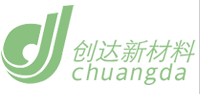 创达新材料
chuangda